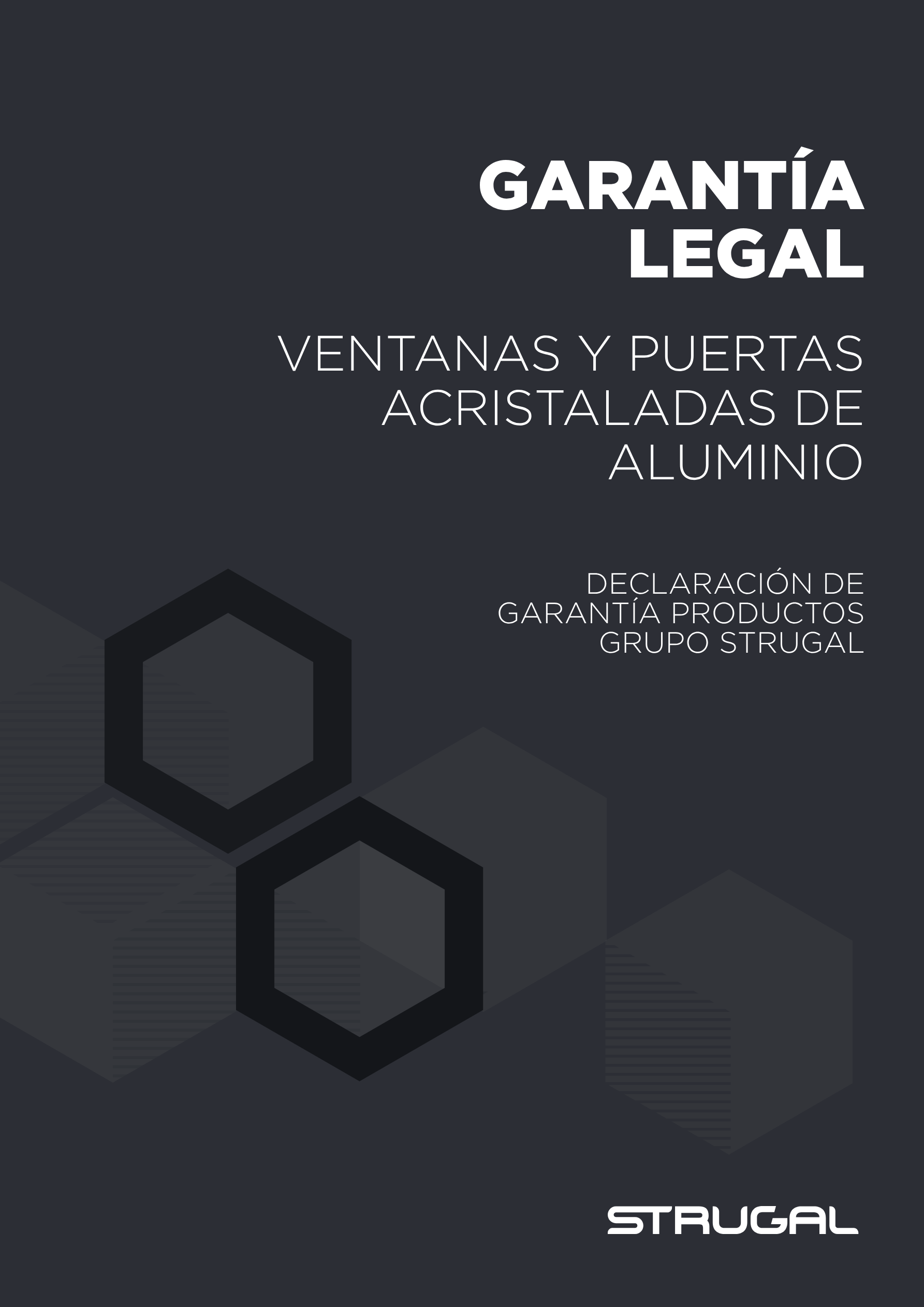 GARANTÍA
LEGAL

VENTANAS Y PUERTAS
ACRISTALADAS DE
ALUMINIO

DECLARACIÓN DE
GARANTÍA PRODUCTOS
GRUPO STRUGAL

STRUGAL